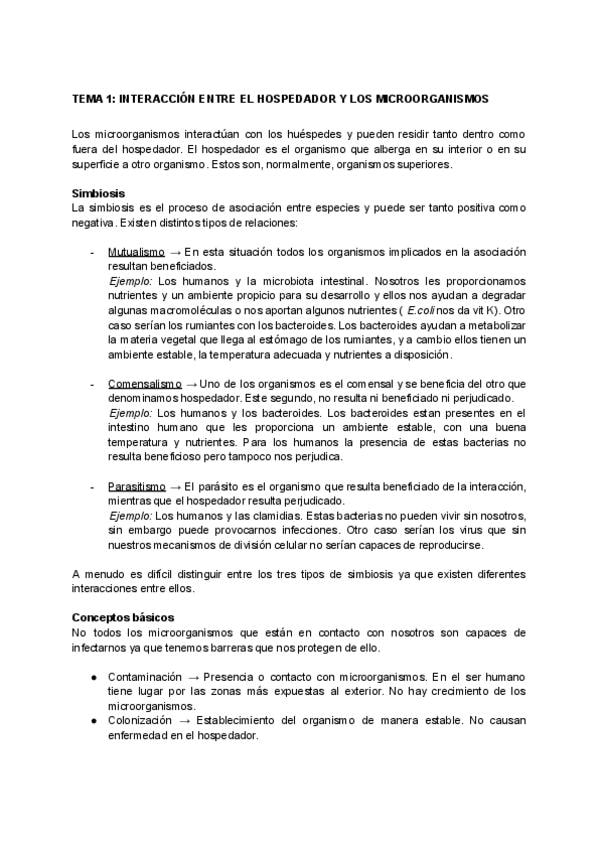 TEMA 1: INTERACCIÓN ENTRE EL HOSPEDADOR Y LOS MICROORGANISMOS

Los microorganismos interactúan con los huéspedes y pueden residir tanto dentro como fuera del hospedador. El hospedador es el organismo que alberga en su interior o en su superficie a otro organismo. Estos son, normalmente, organismos superiores.

Simbiosis
La simbiosis es el proceso de asociación entre especies y puede ser tanto positiva como negativa. Existen distintos tipos de relaciones:

- Mutualismo → En esta situación todos los organismos implicados en la asociación resultan beneficiados.
Ejemplo: Los humanos y la microbiota intestinal. Nosotros les proporcionamos nutrientes y un ambiente propicio para su desarrollo y ellos nos ayudan a degradar algunas macromoléculas o nos aportan algunos nutrientes ( E.coli nos da vit K). Otro caso serían los rumiantes con los bacteroides. Los bacteroides ayudan a metabolizar la materia vegetal que llega al estómago de los rumiantes, y a cambio ellos tienen un ambiente estable, la temperatura adecuada y nutrientes a disposición.

- Comensalismo → Uno de los organismos es el comensal y se beneficia del otro que denominamos hospedador. Este segundo, no resulta ni beneficiado ni perjudicado.
Ejemplo: Los humanos y los bacteroides. Los bacteroides estan presentes en el intestino humano que les proporciona un ambiente estable, con una buena temperatura y nutrientes. Para los humanos la presencia de estas bacterias no resulta beneficioso pero tampoco nos perjudica.

- Parasitismo → El parásito es el organismo que resulta beneficiado de la interacción, mientras que el hospedador resulta perjudicado.
Ejemplo: Los humanos y las clamidias. Estas bacterias no pueden vivir sin nosotros, sin embargo puede provocarnos infecciones. Otro caso serían los virus que sin nuestros mecanismos de división celular no serían capaces de reproducirse.

A menudo es difícil distinguir entre los tres tipos de simbiosis ya que existen diferentes interacciones entre ellos.

Conceptos básicos
No todos los microorganismos que están en contacto con nosotros son capaces de infectarnos ya que tenemos barreras que nos protegen de ello.

● Contaminación → Presencia o contacto con microorganismos. En el ser humano tiene lugar por las zonas más expuestas al exterior. No hay crecimiento de los microorganismos.
● Colonización → Establecimiento del organismo de manera estable. No causan enfermedad en el hospedador.